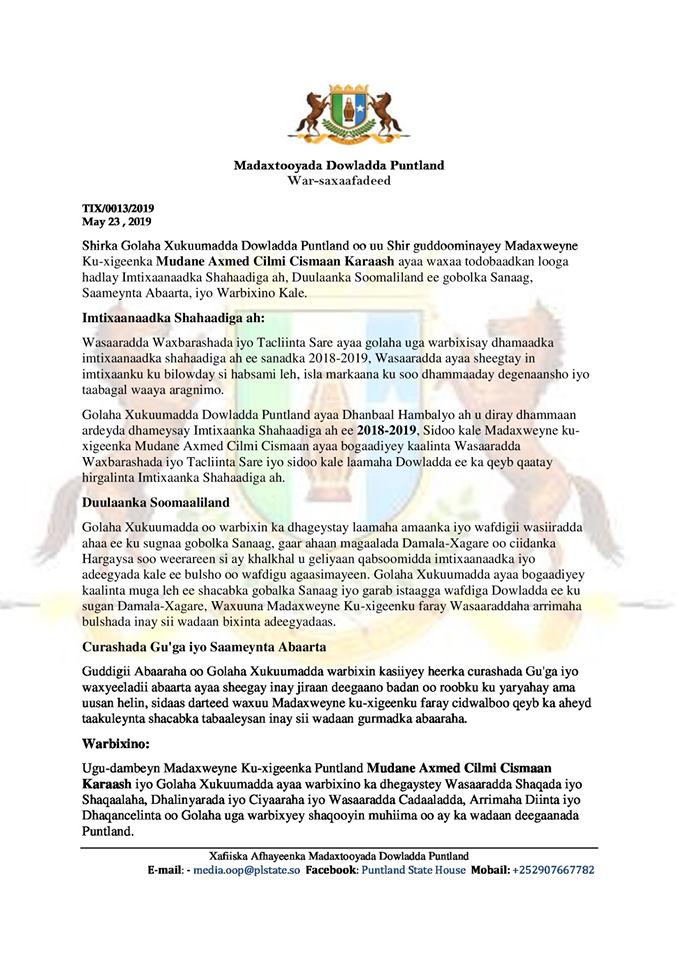 Madaxtooyada Dowladda Puntland
War-saxaafadeed

TIX/0013/2019
May 23 , 2019

Shirka Golaha Xukuumadda Dowladda Puntland oo uu Shir guddoominayey Madaxweyne Ku-xigeenka Mudane Axmed Cilmi Cismaan Karaash ayaa waxaa todobaadkan looga hadlay Imtixaanaadka Shahaadiga ah, Duulaanka Soomaliland ee gobolka Sanaag, Saameynta Abaarta, iyo Warbixino Kale.

Imtixaanaadka Shahaadiga ah:

Wasaaradda Waxbarashada iyo Tacliinta Sare ayaa golaha uga warbixisay dhamaadka imtixaanaadka shahaadiga ah ee sanadka 2018-2019, Wasaaradda ayaa sheegtay in imtixaanku ku bilowday si habsami leh, isla markaana ku soo dhammaaday degenaansho iyo taabagal waaya aragnimo.

Golaha Xukuumadda Dowladda Puntland ayaa Dhanbaal Hambalyo ah u diray dhammaan ardeyda dhameysay Imtixaanka Shahaadiga ah ee 2018-2019, Sidoo kale Madaxweyne ku-xigeenka Mudane Axmed Cilmi Cismaan ayaa bogaadiyey kaalinta Wasaaradda Waxbarashada iyo Tacliinta Sare iyo sidoo kale laamaha Dowladda ee ka qeyb qaatay hirgalinta Imtixaanka Shahaadiga ah.

Duulaanka Soomaaliland

Golaha Xukuumadda oo warbixin ka dhageystay laamaha amaanka iyo wafdigii wasiiradda ahaa ee ku sugnaa gobolka Sanaag, gaar ahaan magaalada Damala-Xagare oo ciidanka Hargaysa soo weerareen si ay khalkhal u geliyaan qabsoomidda imtixaanaadka iyo adeegyada kale ee bulsho oo wafdigu agaasimayeen. Golaha Xukuumadda ayaa bogaadiyey kaalinta muga leh ee shacabka gobalka Sanaag iyo garab istaagga wafdiga Dowladda ee ku sugan Damala-Xagare, Waxuuna Madaxweyne Ku-xigeenku faray Wasaaraddaha arrimaha bulshada inay sii wadaan bixinta adeegyadaas.

Curashada Gu'ga iyo Saameynta Abaarta

Guddigii Abaaraha oo Golaha Xukuumadda warbixin kasiiyey heerka curashada Gu'ga iyo waxyeeladii abaarta ayaa sheegay inay jiraan deegaano badan oo roobku ku yaryahay ama uusan helin, sidaas darteed waxuu Madaxweyne ku-xigeenku faray cidwalboo qeyb ka aheyd taakuleynta shacabka tabaaleysan inay sii wadaan gurmadka abaaraha.

Warbixino:

Ugu-dambeyn Madaxweyne Ku-xigeenka Puntland Mudane Axmed Cilmi Cismaan Karaash iyo Golaha Xukuumadda ayaa warbixino ka dhegaystey Wasaaradda Shaqada iyo Shaqaalaha, Dhalinyarada iyo Ciyaaraha iyo Wasaaradda Cadaaladda, Arrimaha Diinta iyo Dhaqancelinta oo Golaha uga warbixyey shaqooyin muhiima oo ay ka wadaan deegaanada Puntland.

Xafiiska Afhayeenka Madaxtooyada Dowladda Puntland
E-mail: - media.oop@plstate.so Facebook: Puntland State House Mobail: +252907667782